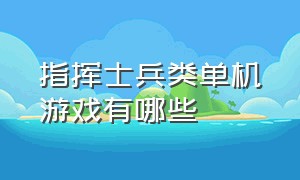 指挥士兵类单机游戏有哪些